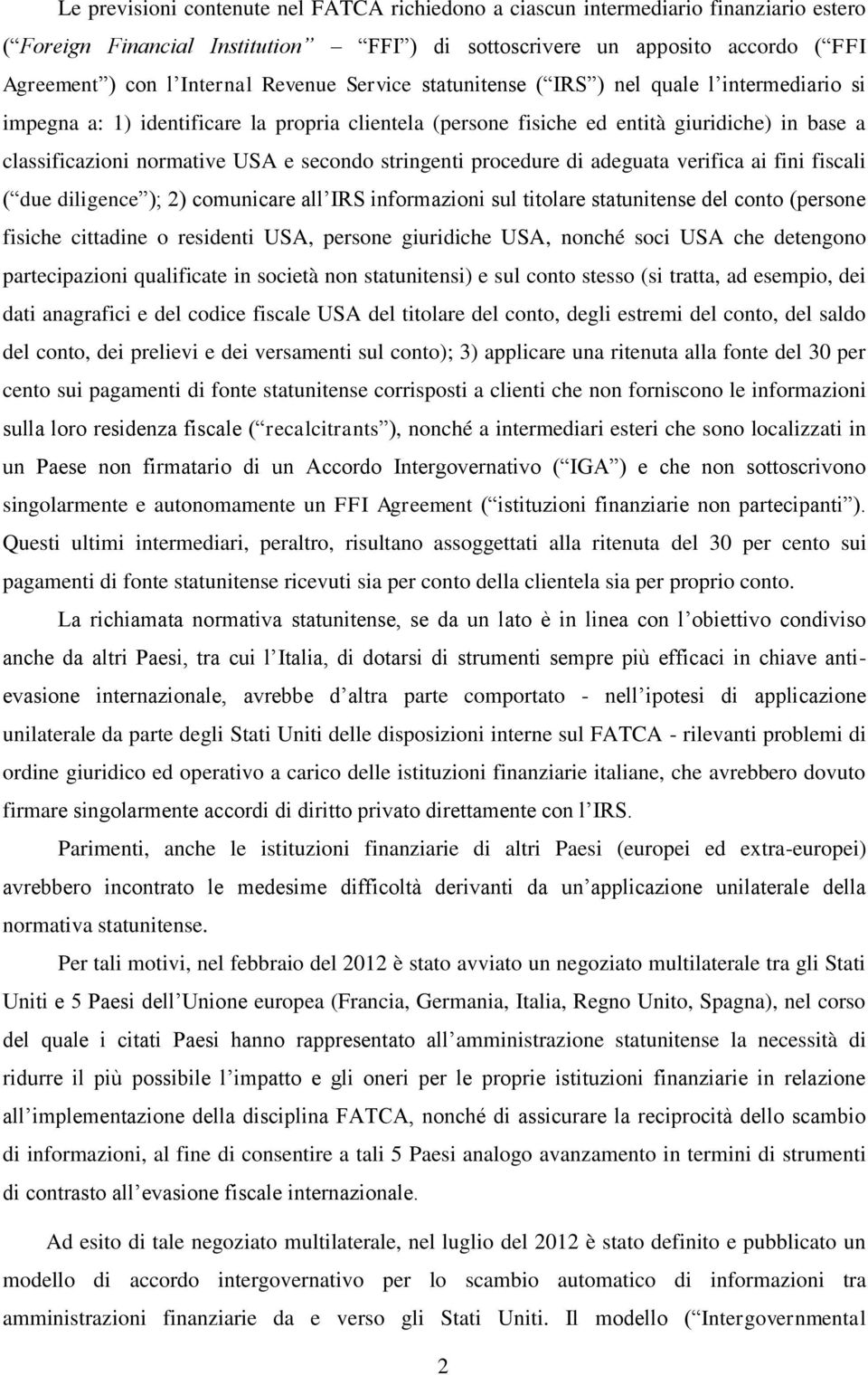 Le previsioni contenute nel FATCA richiedono a ciascun intermediario finanziario estero (“Foreign Financial Institution” – “FFI”) di sottoscrivere un apposito accordo (“FFI Agreement”) con l’Internal Revenue Service statunitense (“IRS”) nel quale l’intermediario si impegna a: 1) identificare la propria clientela (persone fisiche ed entità giuridiche) in base a classificazioni normative USA e secondo stringenti procedure di adeguata verifica ai fini fiscali (“due diligence”); 2) comunicare all’IRS informazioni sul titolare statunitense del conto (persone fisiche cittadine o residenti USA, persone giuridiche USA, nonché soci USA che detengono partecipazioni qualificate in società non statunitensi) e sul conto stesso (si tratta, ad esempio, dei dati anagrafici e del codice fiscale USA del titolare del conto, degli estremi del conto, del saldo del conto, dei prelievi e dei versamenti sul conto); 3) applicare una ritenuta alla fonte del 30 per cento sui pagamenti di fonte statunitense corrisposti a clienti che non forniscono le informazioni sulla loro residenza fiscale (“recalcitrants”), nonché a intermediari esteri che sono localizzati in un Paese non firmatario di un Accordo Intergovernativo (“IGA”) e che non sottoscrivono singolarmente e autonomamente un FFI Agreement (“istituzioni finanziarie non partecipanti”). Questi ultimi intermediari, peraltro, risultano assoggettati alla ritenuta del 30 per cento sui pagamenti di fonte statunitense ricevuti sia per conto della clientela sia per proprio conto.

La richiamata normativa statunitense, se da un lato è in linea con l’obiettivo condiviso anche da altri Paesi, tra cui l’Italia, di dotarsi di strumenti sempre più efficaci in chiave anti-evasione internazionale, avrebbe d’altra parte comportato - nell’ipotesi di applicazione unilaterale da parte degli Stati Uniti delle disposizioni interne sul FATCA - rilevanti problemi di ordine giuridico ed operativo a carico delle istituzioni finanziarie italiane, che avrebbero dovuto firmare singolarmente accordi di diritto privato direttamente con l’IRS.

Parimenti, anche le istituzioni finanziarie di altri Paesi (europei ed extra-europei) avrebbero incontrato le medesime difficoltà derivanti da un’applicazione unilaterale della normativa statunitense.

Per tali motivi, nel febbraio del 2012 è stato avviato un negoziato multilaterale tra gli Stati Uniti e 5 Paesi dell’Unione europea (Francia, Germania, Italia, Regno Unito, Spagna), nel corso del quale i citati Paesi hanno rappresentato all’amministrazione statunitense la necessità di ridurre il più possibile l’impatto e gli oneri per le proprie istituzioni finanziarie in relazione all’implementazione della disciplina FATCA, nonché di assicurare la reciprocità dello scambio di informazioni, al fine di consentire a tali 5 Paesi analogo avanzamento in termini di strumenti di contrasto all’evasione fiscale internazionale.

Ad esito di tale negoziato multilaterale, nel luglio del 2012 è stato definito e pubblicato un modello di accordo intergovernativo per lo scambio automatico di informazioni tra amministrazioni finanziarie da e verso gli Stati Uniti. Il modello (“Intergovernmental

2